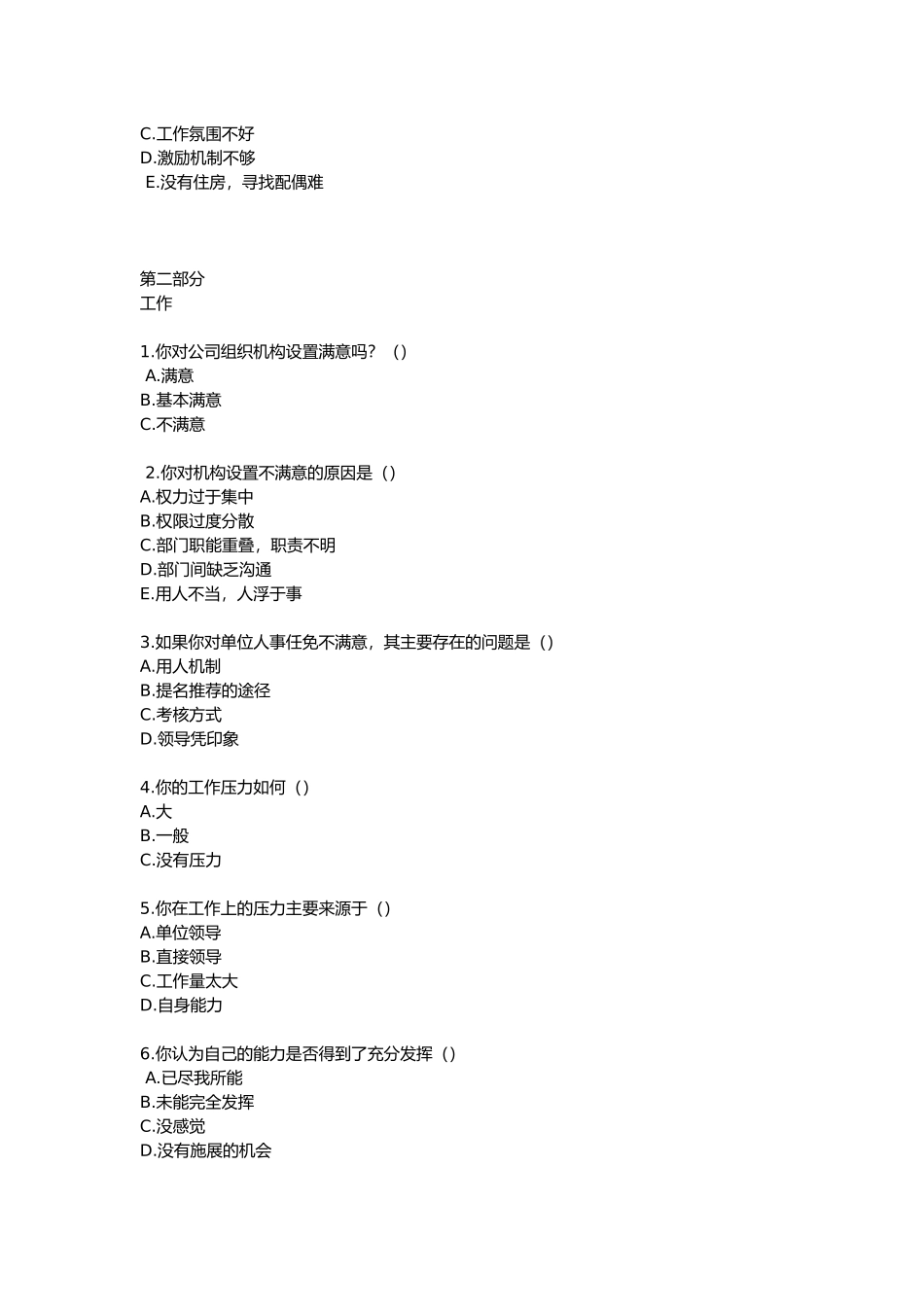 C.工作氛围不好
D.激励机制不够
E.没有住房，寻找配偶难

第二部分
工作

1.你对公司组织机构设置满意吗？（）
A.满意
B.基本满意
C.不满意

2.你对机构设置不满意的原因是（）
A.权力过于集中
B.权限过度分散
C.部门职能重叠，职责不明
D.部门间缺乏沟通
E.用人不当，人浮于事

3.如果你对单位人事任免不满意，其主要存在的问题是（）
A.用人机制
B.提名推荐的途径
C.考核方式
D.领导凭印象

4.你的工作压力如何（）
A.大
B.一般
C.没有压力

5.你在工作上的压力主要来源于（）
A.单位领导
B.直接领导
C.工作量太大
D.自身能力

6.你认为自己的能力是否得到了充分发挥（）
A.已尽我所能
B.未能完全发挥
C.没感觉
D.没有施展的机会